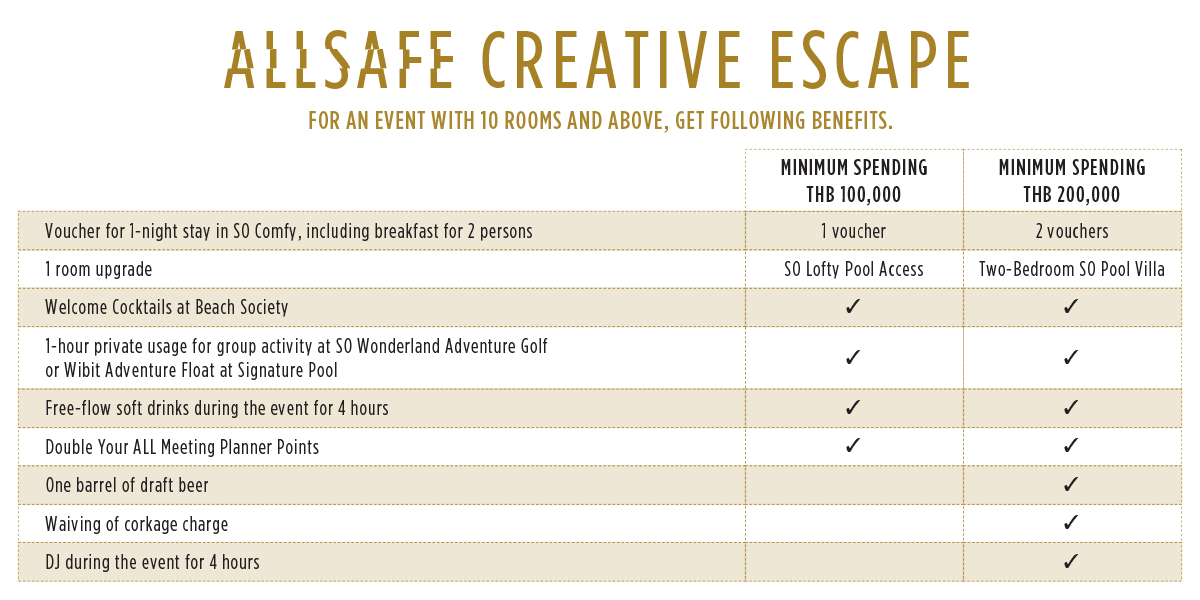 ALLSAFE CREATIVE ESCAPE

FOR AN EVENT WITH 10 ROOMS AND ABOVE, GET FOLLOWING BENEFITS.

| | MINIMUM SPENDING THB 100,000 | MINIMUM SPENDING THB 200,000 |
|---|---|---|
| Voucher for 1-night stay in SO Comfy, including breakfast for 2 persons | 1 voucher | 2 vouchers |
| 1 room upgrade | SO Lofty Pool Access | Two-Bedroom SO Pool Villa |
| Welcome Cocktails at Beach Society | ✓ | ✓ |
| 1-hour private usage for group activity at SO Wonderland Adventure Golf or Wibit Adventure Float at Signature Pool | ✓ | ✓ |
| Free-flow soft drinks during the event for 4 hours | ✓ | ✓ |
| Double Your ALL Meeting Planner Points | ✓ | ✓ |
| One barrel of draft beer | | ✓ |
| Waiving of corkage charge | | ✓ |
| DJ during the event for 4 hours | | ✓ |